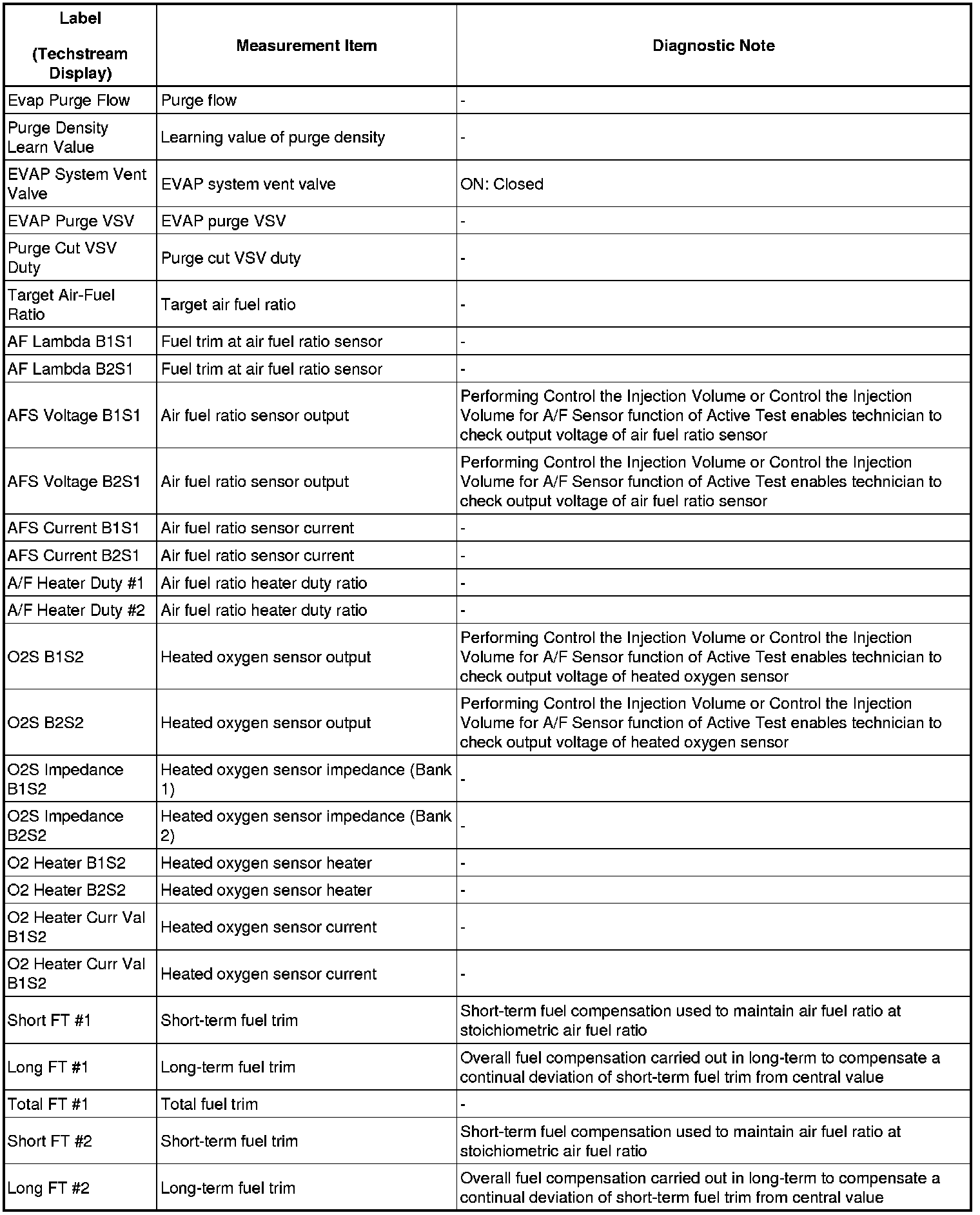 | Label (Techstream Display) | Measurement Item | Diagnostic Note |
|---|---|---|
| Evap Purge Flow | Purge flow | - |
| Purge Density Learn Value | Learning value of purge density | - |
| EVAP System Vent Valve | EVAP system vent valve | ON: Closed |
| EVAP Purge VSV | EVAP purge VSV | - |
| Purge Cut VSV Duty | Purge cut VSV duty | - |
| Target Air-Fuel Ratio | Target air fuel ratio | - |
| AF Lambda B1S1 | Fuel trim at air fuel ratio sensor | - |
| AF Lambda B2S1 | Fuel trim at air fuel ratio sensor | - |
| AFS Voltage B1S1 | Air fuel ratio sensor output | Performing Control the Injection Volume or Control the Injection Volume for A/F Sensor function of Active Test enables technician to check output voltage of air fuel ratio sensor |
| AFS Voltage B2S1 | Air fuel ratio sensor output | Performing Control the Injection Volume or Control the Injection Volume for A/F Sensor function of Active Test enables technician to check output voltage of air fuel ratio sensor |
| AFS Current B1S1 | Air fuel ratio sensor current | - |
| AFS Current B2S1 | Air fuel ratio sensor current | - |
| A/F Heater Duty #1 | Air fuel ratio heater duty ratio | - |
| A/F Heater Duty #2 | Air fuel ratio heater duty ratio | - |
| O2S B1S2 | Heated oxygen sensor output | Performing Control the Injection Volume or Control the Injection Volume for A/F Sensor function of Active Test enables technician to check output voltage of heated oxygen sensor |
| O2S B2S2 | Heated oxygen sensor output | Performing Control the Injection Volume or Control the Injection Volume for A/F Sensor function of Active Test enables technician to check output voltage of heated oxygen sensor |
| O2S Impedance B1S2 | Heated oxygen sensor impedance (Bank 1) | - |
| O2S Impedance B2S2 | Heated oxygen sensor impedance (Bank 2) | - |
| O2 Heater B1S2 | Heated oxygen sensor heater | - |
| O2 Heater B2S2 | Heated oxygen sensor heater | - |
| O2 Heater Curr Val B1S2 | Heated oxygen sensor current | - |
| O2 Heater Curr Val B1S2 | Heated oxygen sensor current | - |
| Short FT #1 | Short-term fuel trim | Short-term fuel compensation used to maintain air fuel ratio at stoichiometric air fuel ratio |
| Long FT #1 | Long-term fuel trim | Overall fuel compensation carried out in long-term to compensate a continual deviation of short-term fuel trim from central value |
| Total FT #1 | Total fuel trim | - |
| Short FT #2 | Short-term fuel trim | Short-term fuel compensation used to maintain air fuel ratio at stoichiometric air fuel ratio |
| Long FT #2 | Long-term fuel trim | Overall fuel compensation carried out in long-term to compensate a continual deviation of short-term fuel trim from central value |